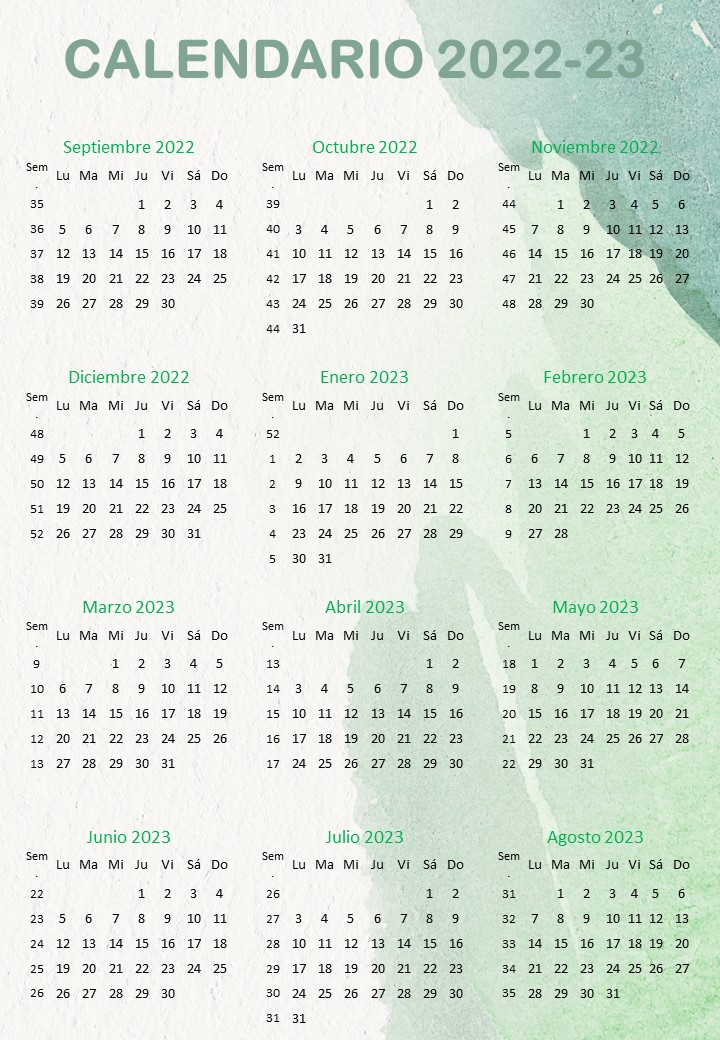 CALENDARIO 2022-23

Septiembre 2022

| Sem. | Lu | Ma | Mi | Ju | Vi | Sá | Do |
|---|---|---|---|---|---|---|---|
| 35 | | | | 1 | 2 | 3 | 4 |
| 36 | 5 | 6 | 7 | 8 | 9 | 10 | 11 |
| 37 | 12 | 13 | 14 | 15 | 16 | 17 | 18 |
| 38 | 19 | 20 | 21 | 22 | 23 | 24 | 25 |
| 39 | 26 | 27 | 28 | 29 | 30 | | |

Octubre 2022

| Sem. | Lu | Ma | Mi | Ju | Vi | Sá | Do |
|---|---|---|---|---|---|---|---|
| 39 | | | | | | 1 | 2 |
| 40 | 3 | 4 | 5 | 6 | 7 | 8 | 9 |
| 41 | 10 | 11 | 12 | 13 | 14 | 15 | 16 |
| 42 | 17 | 18 | 19 | 20 | 21 | 22 | 23 |
| 43 | 24 | 25 | 26 | 27 | 28 | 29 | 30 |
| 44 | 31 | | | | | | |

Noviembre 2022

| Sem. | Lu | Ma | Mi | Ju | Vi | Sá | Do |
|---|---|---|---|---|---|---|---|
| 44 | | 1 | 2 | 3 | 4 | 5 | 6 |
| 45 | 7 | 8 | 9 | 10 | 11 | 12 | 13 |
| 46 | 14 | 15 | 16 | 17 | 18 | 19 | 20 |
| 47 | 21 | 22 | 23 | 24 | 25 | 26 | 27 |
| 48 | 28 | 29 | 30 | | | | |

Diciembre 2022

| Sem. | Lu | Ma | Mi | Ju | Vi | Sá | Do |
|---|---|---|---|---|---|---|---|
| 48 | | | | 1 | 2 | 3 | 4 |
| 49 | 5 | 6 | 7 | 8 | 9 | 10 | 11 |
| 50 | 12 | 13 | 14 | 15 | 16 | 17 | 18 |
| 51 | 19 | 20 | 21 | 22 | 23 | 24 | 25 |
| 52 | 26 | 27 | 28 | 29 | 30 | 31 | |

Enero 2023

| Sem. | Lu | Ma | Mi | Ju | Vi | Sá | Do |
|---|---|---|---|---|---|---|---|
| 52 | | | | | | | 1 |
| 1 | 2 | 3 | 4 | 5 | 6 | 7 | 8 |
| 2 | 9 | 10 | 11 | 12 | 13 | 14 | 15 |
| 3 | 16 | 17 | 18 | 19 | 20 | 21 | 22 |
| 4 | 23 | 24 | 25 | 26 | 27 | 28 | 29 |
| 5 | 30 | 31 | | | | | |

Febrero 2023

| Sem. | Lu | Ma | Mi | Ju | Vi | Sá | Do |
|---|---|---|---|---|---|---|---|
| 5 | | | 1 | 2 | 3 | 4 | 5 |
| 6 | 6 | 7 | 8 | 9 | 10 | 11 | 12 |
| 7 | 13 | 14 | 15 | 16 | 17 | 18 | 19 |
| 8 | 20 | 21 | 22 | 23 | 24 | 25 | 26 |
| 9 | 27 | 28 | | | | | |

Marzo 2023

| Sem. | Lu | Ma | Mi | Ju | Vi | Sá | Do |
|---|---|---|---|---|---|---|---|
| 9 | | | 1 | 2 | 3 | 4 | 5 |
| 10 | 6 | 7 | 8 | 9 | 10 | 11 | 12 |
| 11 | 13 | 14 | 15 | 16 | 17 | 18 | 19 |
| 12 | 20 | 21 | 22 | 23 | 24 | 25 | 26 |
| 13 | 27 | 28 | 29 | 30 | 31 | | |

Abril 2023

| Sem. | Lu | Ma | Mi | Ju | Vi | Sá | Do |
|---|---|---|---|---|---|---|---|
| 13 | | | | | | 1 | 2 |
| 14 | 3 | 4 | 5 | 6 | 7 | 8 | 9 |
| 15 | 10 | 11 | 12 | 13 | 14 | 15 | 16 |
| 16 | 17 | 18 | 19 | 20 | 21 | 22 | 23 |
| 17 | 24 | 25 | 26 | 27 | 28 | 29 | 30 |

Mayo 2023

| Sem. | Lu | Ma | Mi | Ju | Vi | Sá | Do |
|---|---|---|---|---|---|---|---|
| 18 | 1 | 2 | 3 | 4 | 5 | 6 | 7 |
| 19 | 8 | 9 | 10 | 11 | 12 | 13 | 14 |
| 20 | 15 | 16 | 17 | 18 | 19 | 20 | 21 |
| 21 | 22 | 23 | 24 | 25 | 26 | 27 | 28 |
| 22 | 29 | 30 | 31 | | | | |

Junio 2023

| Sem. | Lu | Ma | Mi | Ju | Vi | Sá | Do |
|---|---|---|---|---|---|---|---|
| 22 | | | | 1 | 2 | 3 | 4 |
| 23 | 5 | 6 | 7 | 8 | 9 | 10 | 11 |
| 24 | 12 | 13 | 14 | 15 | 16 | 17 | 18 |
| 25 | 19 | 20 | 21 | 22 | 23 | 24 | 25 |
| 26 | 26 | 27 | 28 | 29 | 30 | | |

Julio 2023

| Sem. | Lu | Ma | Mi | Ju | Vi | Sá | Do |
|---|---|---|---|---|---|---|---|
| 26 | | | | | | 1 | 2 |
| 27 | 3 | 4 | 5 | 6 | 7 | 8 | 9 |
| 28 | 10 | 11 | 12 | 13 | 14 | 15 | 16 |
| 29 | 17 | 18 | 19 | 20 | 21 | 22 | 23 |
| 30 | 24 | 25 | 26 | 27 | 28 | 29 | 30 |
| 31 | 31 | | | | | | |

Agosto 2023

| Sem. | Lu | Ma | Mi | Ju | Vi | Sá | Do |
|---|---|---|---|---|---|---|---|
| 31 | | 1 | 2 | 3 | 4 | 5 | 6 |
| 32 | 7 | 8 | 9 | 10 | 11 | 12 | 13 |
| 33 | 14 | 15 | 16 | 17 | 18 | 19 | 20 |
| 34 | 21 | 22 | 23 | 24 | 25 | 26 | 27 |
| 35 | 28 | 29 | 30 | 31 | | | |